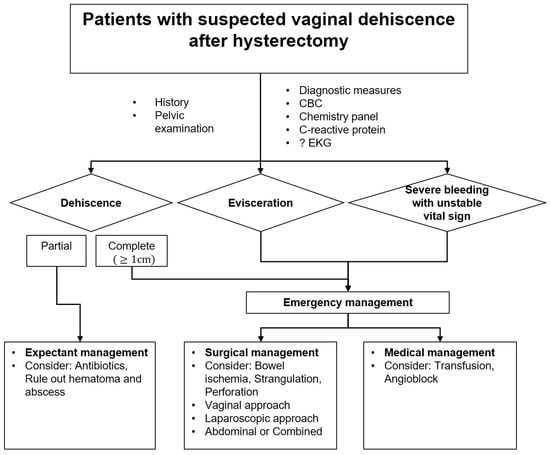 Patients with suspected vaginal dehiscence after hysterectomy

• History
• Pelvic examination

• Diagnostic measures
• CBC
• Chemistry panel
• C-reactive protein
• ? EKG

Dehiscence

Evisceration

Severe bleeding with unstable vital sign

Partial

Complete ($\geq$ 1cm)

Emergency management

• Expectant management
• Consider: Antibiotics, Rule out hematoma and abscess

• Surgical management
• Consider: Bowel ischemia, Strangulation, Perforation
• Vaginal approach
• Laparoscopic approach
• Abdominal or Combined

• Medical management
• Consider: Transfusion, Angioblock